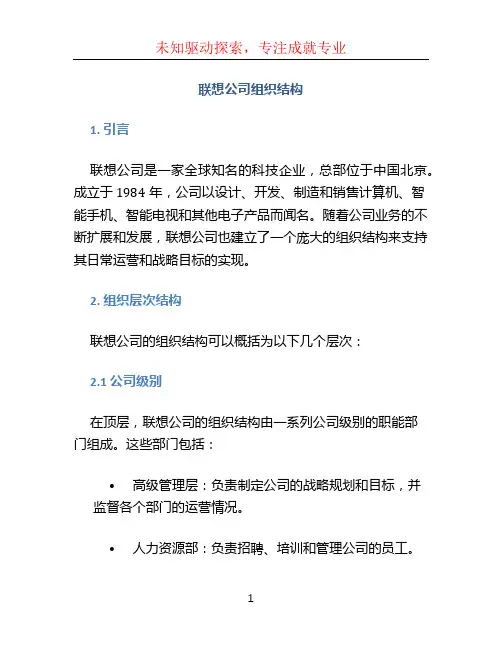 未知驱动探索，专注成就专业

联想公司组织结构

1. 引言

联想公司是一家全球知名的科技企业，总部位于中国北京。成立于 1984 年，公司以设计、开发、制造和销售计算机、智能手机、智能电视和其他电子产品而闻名。随着公司业务的不断扩展和发展，联想公司也建立了一个庞大的组织结构来支持其日常运营和战略目标的实现。

2. 组织层次结构

联想公司的组织结构可以概括为以下几个层次：

2.1 公司级别

在顶层，联想公司的组织结构由一系列公司级别的职能部门组成。这些部门包括：

• 高级管理层：负责制定公司的战略规划和目标，并监督各个部门的运营情况。

• 人力资源部：负责招聘、培训和管理公司的员工。

1